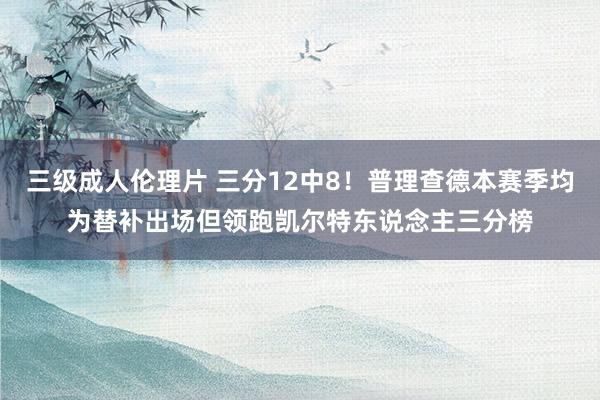 三级成人伦理片 三分12中8！普理查德本赛季均为替补出场但领跑凯尔特东说念主三分榜